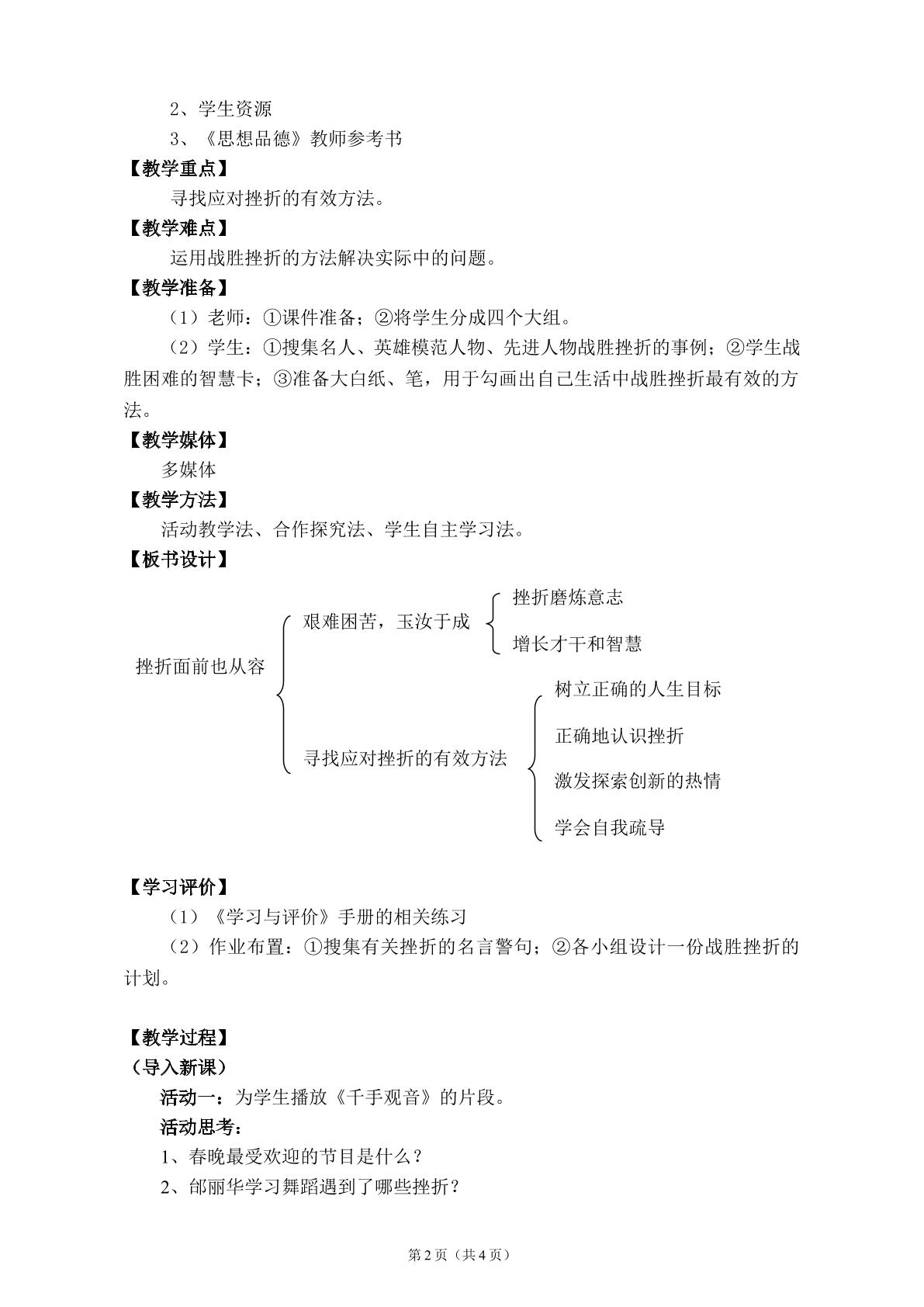 2、学生资源

3、《思想品德》教师参考书

【教学重点】

寻找应对挫折的有效方法。

【教学难点】

运用战胜挫折的方法解决实际中的问题。

【教学准备】

（1）老师：①课件准备；②将学生分成四个大组。

（2）学生：①搜集名人、英雄模范人物、先进人物战胜挫折的事例；②学生战胜困难的智慧卡；③准备大白纸、笔，用于勾画出自己生活中战胜挫折最有效的方法。

【教学媒体】

多媒体

【教学方法】

活动教学法、合作探究法、学生自主学习法。

【板书设计】

挫折面前也从容

艰难困苦，玉汝于成

挫折磨炼意志

增长才干和智慧

寻找应对挫折的有效方法

树立正确的人生目标

正确地认识挫折

激发探索创新的热情

学会自我疏导

【学习评价】

（1）《学习与评价》手册的相关练习

（2）作业布置：①搜集有关挫折的名言警句；②各小组设计一份战胜挫折的计划。

【教学过程】

（导入新课）

活动一：为学生播放《千手观音》的片段。

活动思考：

1、春晚最受欢迎的节目是什么？

2、邰丽华学习舞蹈遇到了哪些挫折？

第2页（共4页）